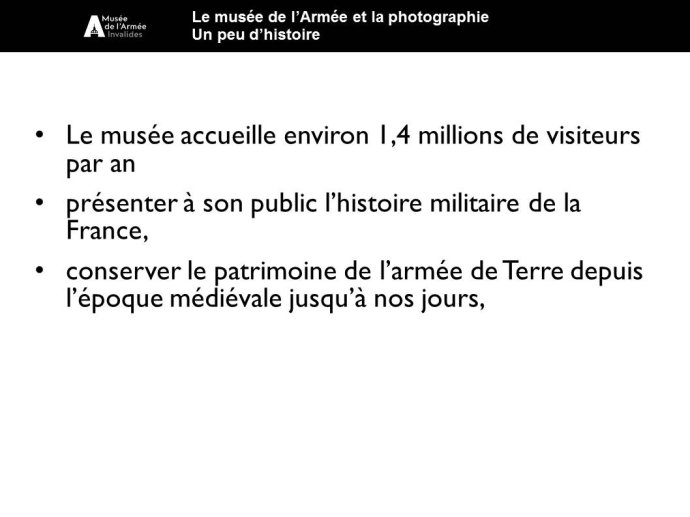 Musée de l'Armée Invalides

Le musée de l'Armée et la photographie
Un peu d'histoire

• Le musée accueille environ 1,4 millions de visiteurs par an

• présenter à son public l'histoire militaire de la France,

• conserver le patrimoine de l'armée de Terre depuis l'époque médiévale jusqu'à nos jours,